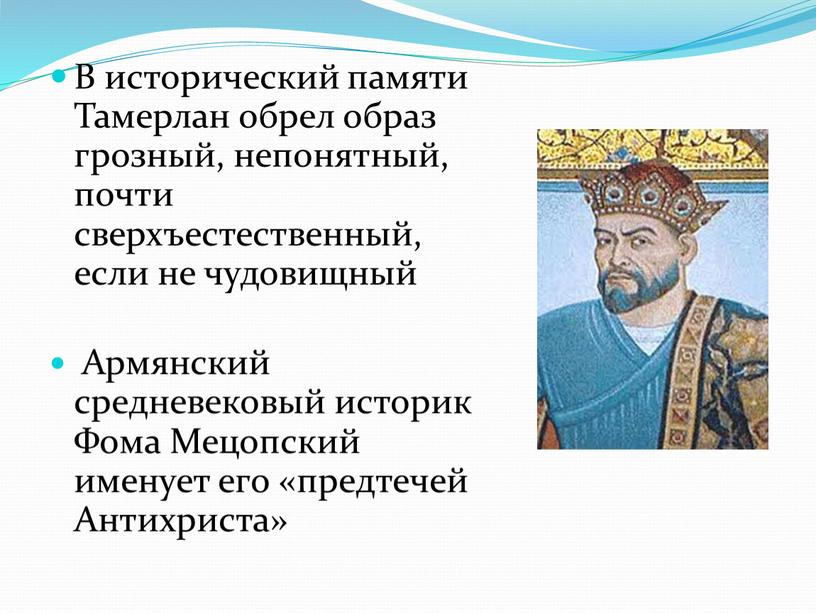 В исторический памяти Тамерлан обрел образ грозный, непонятный, почти сверхъестественный, если не чудовищный

Армянский средневековый историк Фома Мецопский именует его «предтечей Антихриста»